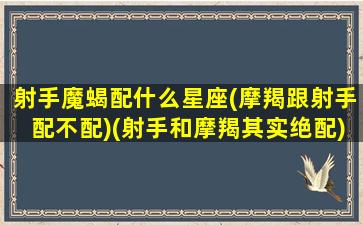 射手魔蝎配什么星座(摩羯跟射手配不配)(射手和摩羯其实绝配)